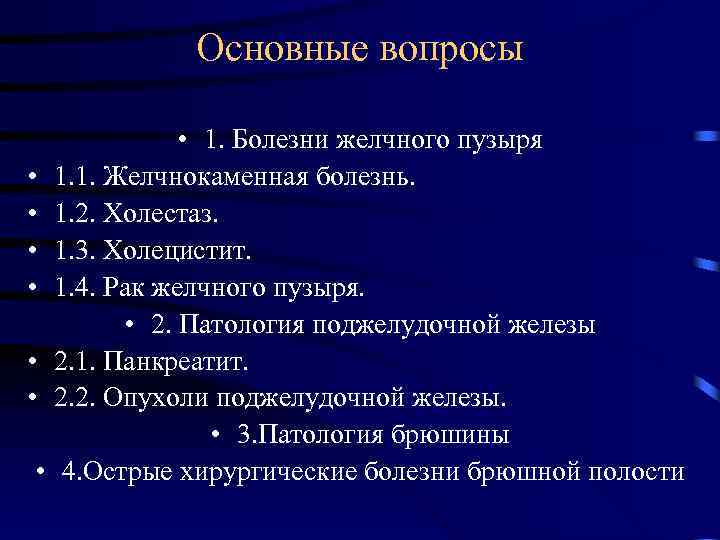 Основные вопросы

• 1. Болезни желчного пузыря
• 1.1. Желчнокаменная болезнь.
• 1.2. Холестаз.
• 1.3. Холецистит.
• 1.4. Рак желчного пузыря.
• 2. Патология поджелудочной железы
• 2.1. Панкреатит.
• 2.2. Опухоли поджелудочной железы.
• 3.Патология брюшины
• 4.Острые хирургические болезни брюшной полости